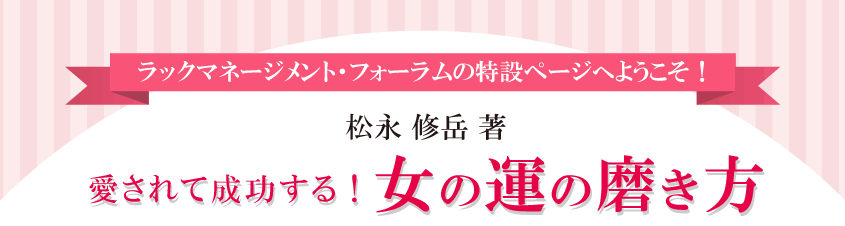 ラックマネージメント・フォーラムの特設ページへようこそ！

松永 修岳 著

愛されて成功する！女の運の磨き方